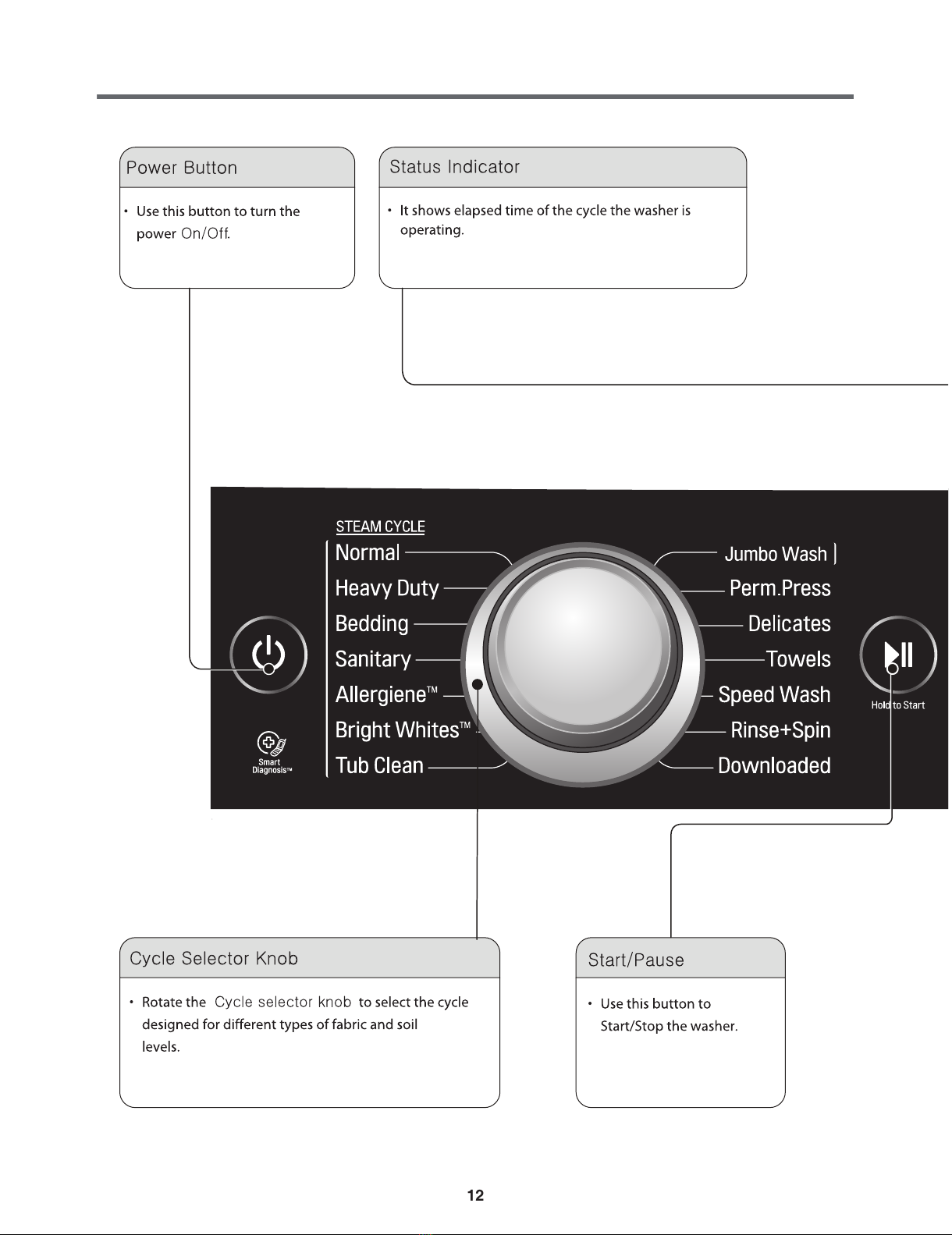 Power Button

• Use this button to turn the power On/Off.

Status Indicator

• It shows elapsed time of the cycle the washer is operating.

STEAM CYCLE

Normal
Heavy Duty
Bedding
Sanitary
Allergiene™
Bright Whites™
Tub Clean

Jumbo Wash
Perm.Press
Delicates
Towels
Speed Wash
Rinse+Spin
Downloaded

Smart Diagnosis™

Hold to Start

Cycle Selector Knob

• Rotate the Cycle selector knob to select the cycle designed for different types of fabric and soil levels.

Start/Pause

• Use this button to Start/Stop the washer.

12